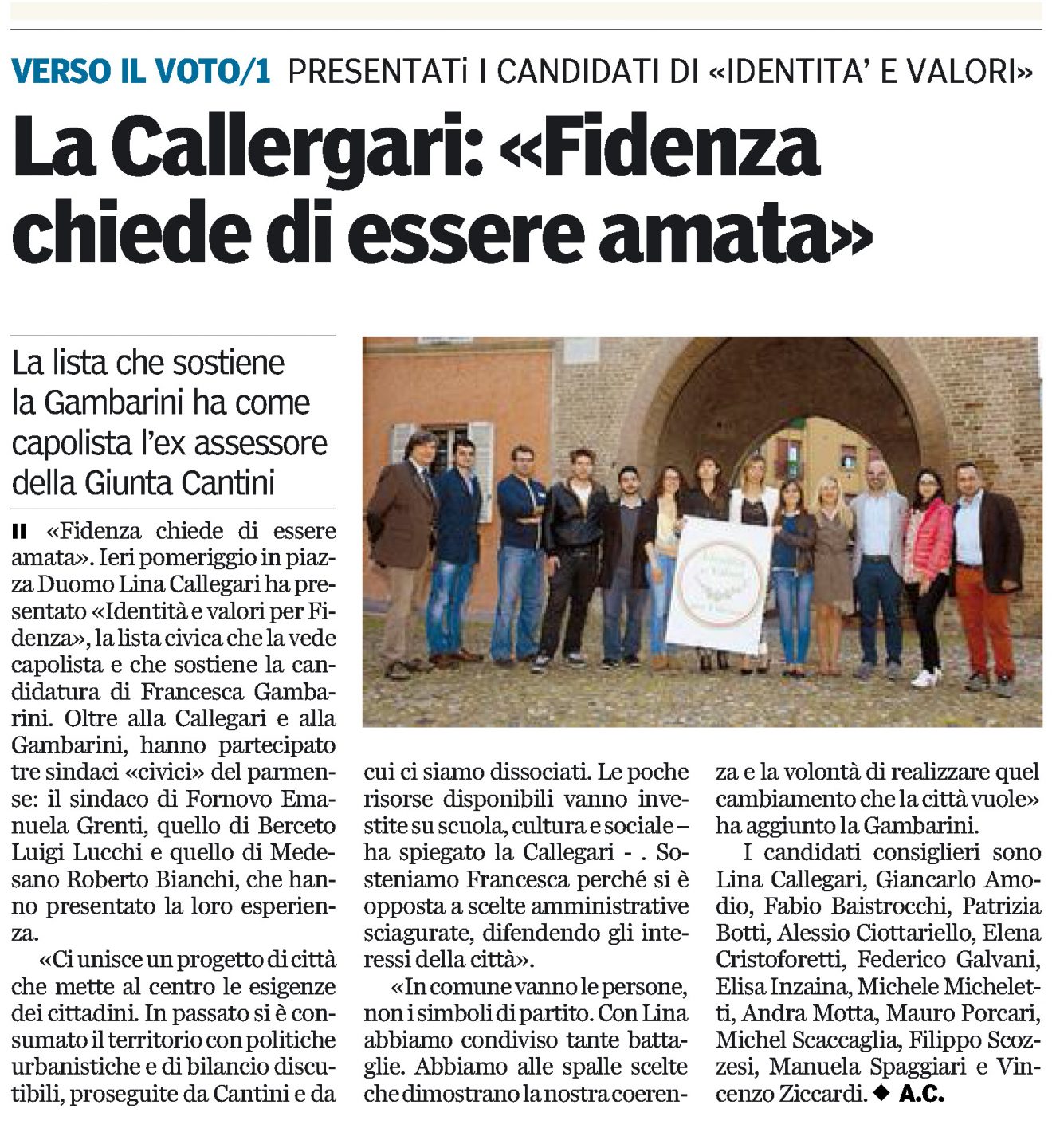 VERSO IL VOTO/1 PRESENTATi I CANDIDATI DI «IDENTITA' E VALORI»

La Callergari: «Fidenza chiede di essere amata»

La lista che sostiene la Gambarini ha come capolista l'ex assessore della Giunta Cantini

«Fidenza chiede di essere amata». Ieri pomeriggio in piazza Duomo Lina Callegari ha presentato «Identità e valori per Fidenza», la lista civica che la vede capolista e che sostiene la candidatura di Francesca Gambarini. Oltre alla Callegari e alla Gambarini, hanno partecipato tre sindaci «civici» del parmense: il sindaco di Fornovo Emanuela Grenti, quello di Berceto Luigi Lucchi e quello di Medesano Roberto Bianchi, che hanno presentato la loro esperienza.

«Ci unisce un progetto di città che mette al centro le esigenze dei cittadini. In passato si è consumato il territorio con politiche urbanistiche e di bilancio discutibili, proseguite da Cantini e da cui ci siamo dissociati. Le poche risorse disponibili vanno investite su scuola, cultura e sociale – ha spiegato la Callegari - . Sosteniamo Francesca perché si è opposta a scelte amministrative sciagurate, difendendo gli interessi della città».

«In comune vanno le persone, non i simboli di partito. Con Lina abbiamo condiviso tante battaglie. Abbiamo alle spalle scelte che dimostrano la nostra coerenza e la volontà di realizzare quel cambiamento che la città vuole» ha aggiunto la Gambarini.

I candidati consiglieri sono Lina Callegari, Giancarlo Amodio, Fabio Baistrocchi, Patrizia Botti, Alessio Ciottariello, Elena Cristoforetti, Federico Galvani, Elisa Inzaina, Michele Micheletti, Andra Motta, Mauro Porcari, Michel Scaccaglia, Filippo Scozzesi, Manuela Spaggiari e Vincenzo Ziccardi. ◆ A.C.